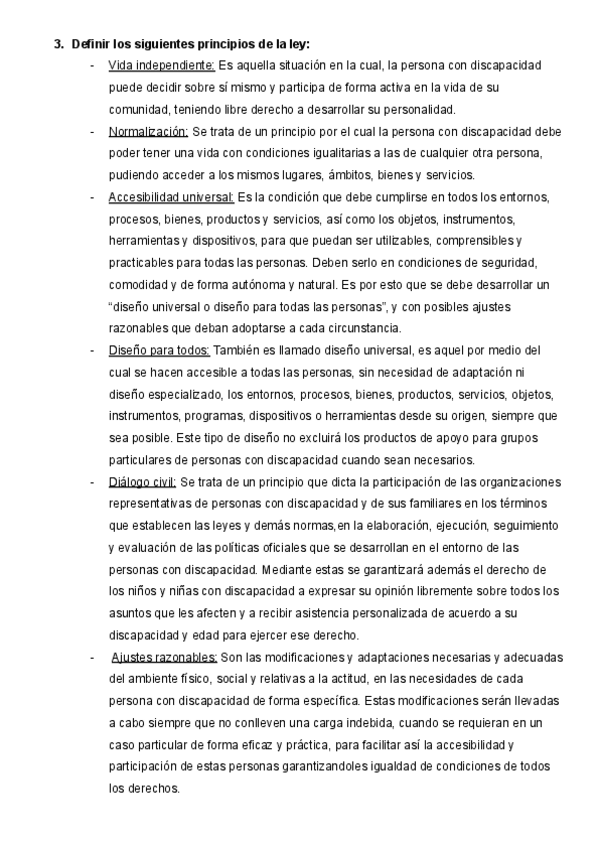 3. Definir los siguientes principios de la ley:

- Vida independiente: Es aquella situación en la cual, la persona con discapacidad puede decidir sobre sí mismo y participa de forma activa en la vida de su comunidad, teniendo libre derecho a desarrollar su personalidad.
- Normalización: Se trata de un principio por el cual la persona con discapacidad debe poder tener una vida con condiciones igualitarias a las de cualquier otra persona, pudiendo acceder a los mismos lugares, ámbitos, bienes y servicios.
- Accesibilidad universal: Es la condición que debe cumplirse en todos los entornos, procesos, bienes, productos y servicios, así como los objetos, instrumentos, herramientas y dispositivos, para que puedan ser utilizables, comprensibles y practicables para todas las personas. Deben serlo en condiciones de seguridad, comodidad y de forma autónoma y natural. Es por esto que se debe desarrollar un "diseño universal o diseño para todas las personas", y con posibles ajustes razonables que deban adoptarse a cada circunstancia.
- Diseño para todos: También es llamado diseño universal, es aquel por medio del cual se hacen accesible a todas las personas, sin necesidad de adaptación ni diseño especializado, los entornos, procesos, bienes, productos, servicios, objetos, instrumentos, programas, dispositivos o herramientas desde su origen, siempre que sea posible. Este tipo de diseño no excluirá los productos de apoyo para grupos particulares de personas con discapacidad cuando sean necesarios.
- Diálogo civil: Se trata de un principio que dicta la participación de las organizaciones representativas de personas con discapacidad y de sus familiares en los términos que establecen las leyes y demás normas,en la elaboración, ejecución, seguimiento y evaluación de las políticas oficiales que se desarrollan en el entorno de las personas con discapacidad. Mediante estas se garantizará además el derecho de los niños y niñas con discapacidad a expresar su opinión libremente sobre todos los asuntos que les afecten y a recibir asistencia personalizada de acuerdo a su discapacidad y edad para ejercer ese derecho.
- Ajustes razonables: Son las modificaciones y adaptaciones necesarias y adecuadas del ambiente físico, social y relativas a la actitud, en las necesidades de cada persona con discapacidad de forma específica. Estas modificaciones serán llevadas a cabo siempre que no conlleven una carga indebida, cuando se requieran en un caso particular de forma eficaz y práctica, para facilitar así la accesibilidad y participación de estas personas garantizandoles igualdad de condiciones de todos los derechos.